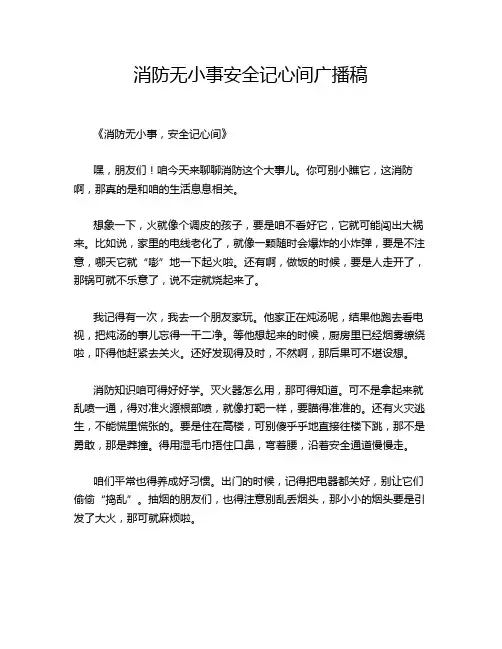 消防无小事安全记心间广播稿

《消防无小事，安全记心间》

嘿，朋友们！咱今天来聊聊消防这个大事儿。你可别小瞧它，这消防啊，那真的是和咱的生活息息相关。

想象一下，火就像个调皮的孩子，要是咱不看好它，它就可能闯出大祸来。比如说，家里的电线老化了，就像一颗随时会爆炸的小炸弹，要是不注意，哪天它就“嘭”地一下起火啦。还有啊，做饭的时候，要是人走开了，那锅可就不乐意了，说不定就烧起来了。

我记得有一次，我去一个朋友家玩。他家正在炖汤呢，结果他跑去看电视，把炖汤的事儿忘得一干二净。等他想起来的时候，厨房里已经烟雾缭绕啦，吓得他赶紧去关火。还好发现得及时，不然啊，那后果可不堪设想。

消防知识咱可得好好学。灭火器怎么用，那可得知道。可不是拿起来就乱喷一通，得对准火源根部喷，就像打靶一样，要瞄得准准的。还有火灾逃生，不能慌里慌张的。要是住在高楼，可别傻乎乎地直接往楼下跳，那不是勇敢，那是莽撞。得用湿毛巾捂住口鼻，弯着腰，沿着安全通道慢慢走。

咱们平常也得养成好习惯。出门的时候，记得把电器都关好，别让它们偷偷“捣乱”。抽烟的朋友们，也得注意别乱丢烟头，那小小的烟头要是引发了大火，那可就麻烦啦。